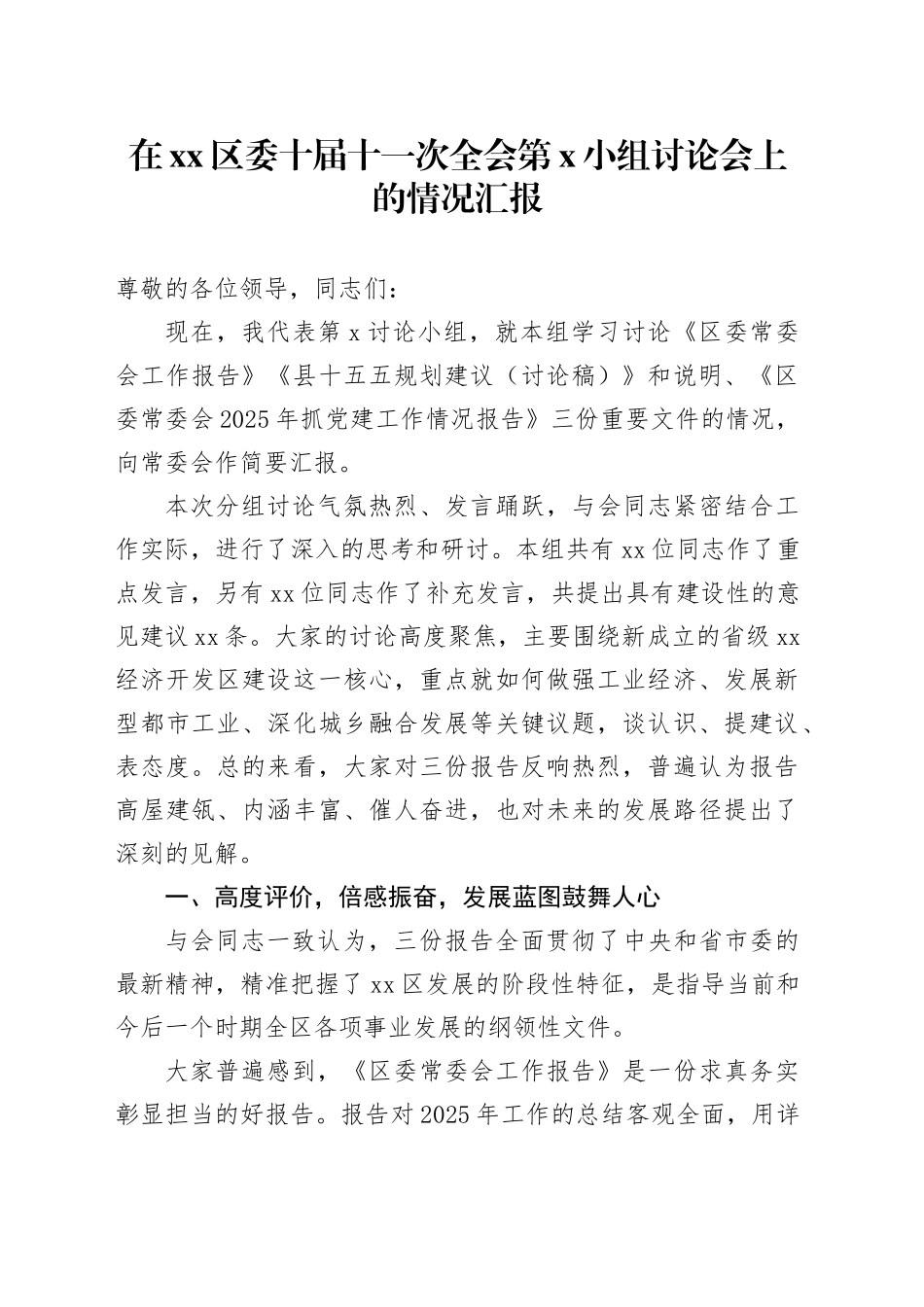 在xx区委十届十一次全会第x小组讨论会上的情况汇报

尊敬的各位领导，同志们：

现在，我代表第x讨论小组，就本组学习讨论《区委常委会工作报告》《县十五五规划建议（讨论稿）》和说明、《区委常委会2025年抓党建工作情况报告》三份重要文件的情况，向常委会作简要汇报。

本次分组讨论气氛热烈、发言踊跃，与会同志紧密结合工作实际，进行了深入的思考和研讨。本组共有xx位同志作了重点发言，另有xx位同志作了补充发言，共提出具有建设性的意见建议xx条。大家的讨论高度聚焦，主要围绕新成立的省级xx经济开发区建设这一核心，重点就如何做强工业经济、发展新型都市工业、深化城乡融合发展等关键议题，谈认识、提建议、表态度。总的来看，大家对三份报告反响热烈，普遍认为报告高屋建瓴、内涵丰富、催人奋进，也对未来的发展路径提出了深刻的见解。

一、高度评价，倍感振奋，发展蓝图鼓舞人心

与会同志一致认为，三份报告全面贯彻了中央和省市委的最新精神，精准把握了xx区发展的阶段性特征，是指导当前和今后一个时期全区各项事业发展的纲领性文件。

大家普遍感到，《区委常委会工作报告》是一份求真务实彰显担当的好报告。报告对2025年工作的总结客观全面，用详